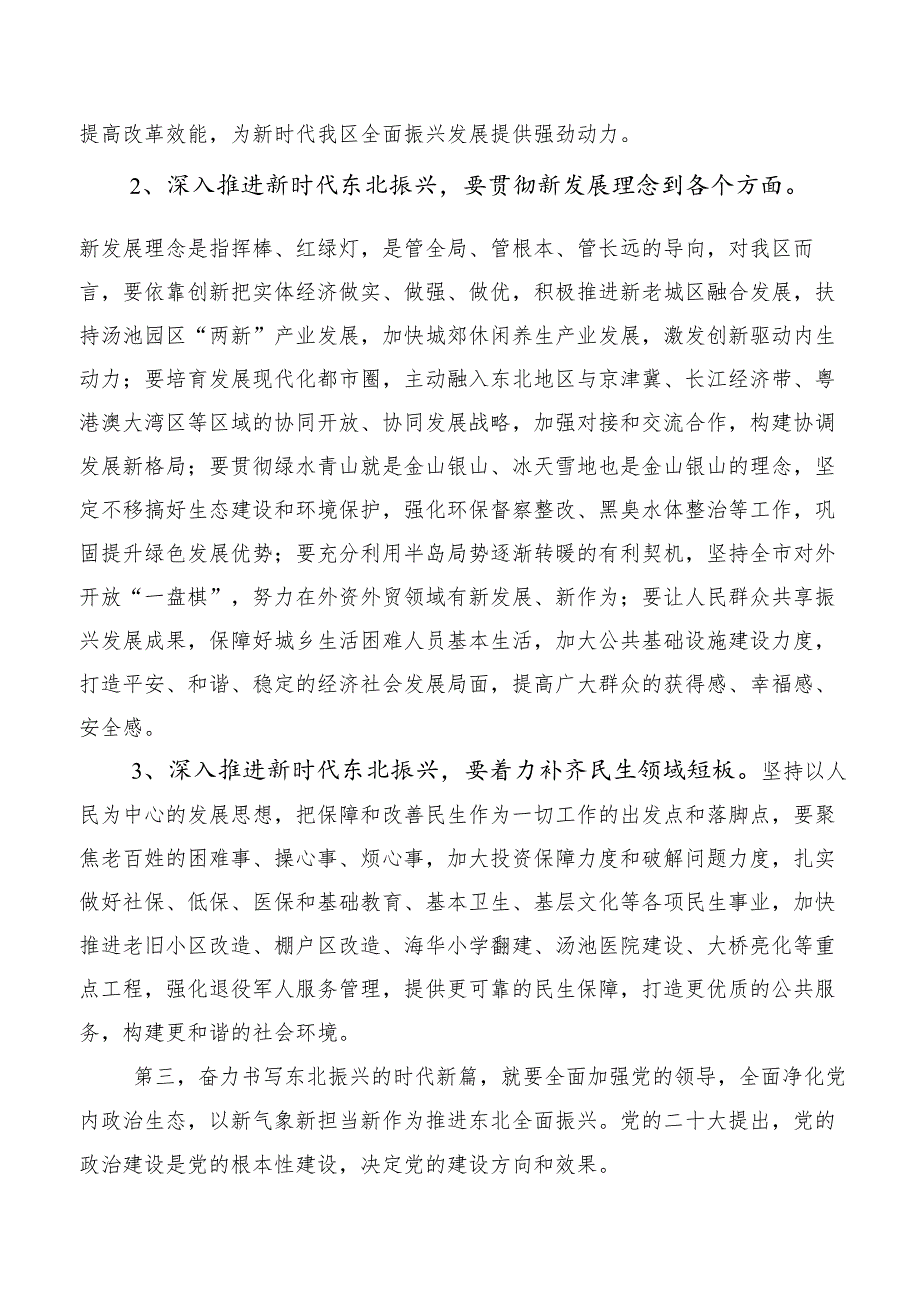 提高改革效能，为新时代我区全面振兴发展提供强劲动力。

2、深入推进新时代东北振兴，要贯彻新发展理念到各个方面。

新发展理念是指挥棒、红绿灯，是管全局、管根本、管长远的导向，对我区而言，要依靠创新把实体经济做实、做强、做优，积极推进新老城区融合发展，扶持汤池园区“两新”产业发展，加快城郊休闲养生产业发展，激发创新驱动内生动力；要培育发展现代化都市圈，主动融入东北地区与京津冀、长江经济带、粤港澳大湾区等区域的协同开放、协同发展战略，加强对接和交流合作，构建协调发展新格局；要贯彻绿水青山就是金山银山、冰天雪地也是金山银山的理念，坚定不移搞好生态建设和环境保护，强化环保督察整改、黑臭水体整治等工作，巩固提升绿色发展优势；要充分利用半岛局势逐渐转暖的有利契机，坚持全市对外开放“一盘棋”，努力在外资外贸领域有新发展、新作为；要让人民群众共享振兴发展成果，保障好城乡生活困难人员基本生活，加大公共基础设施建设力度，打造平安、和谐、稳定的经济社会发展局面，提高广大群众的获得感、幸福感、安全感。

3、深入推进新时代东北振兴，要着力补齐民生领域短板。坚持以人民为中心的发展思想，把保障和改善民生作为一切工作的出发点和落脚点，要聚焦老百姓的困难事、操心事、烦心事，加大投资保障力度和破解问题力度，扎实做好社保、低保、医保和基础教育、基本卫生、基层文化等各项民生事业，加快推进老旧小区改造、棚户区改造、海华小学翻建、汤池医院建设、大桥亮化等重点工程，强化退役军人服务管理，提供更可靠的民生保障，打造更优质的公共服务，构建更和谐的社会环境。

第三，奋力书写东北振兴的时代新篇，就要全面加强党的领导，全面净化党内政治生态，以新气象新担当新作为推进东北全面振兴。党的二十大提出，党的政治建设是党的根本性建设，决定党的建设方向和效果。